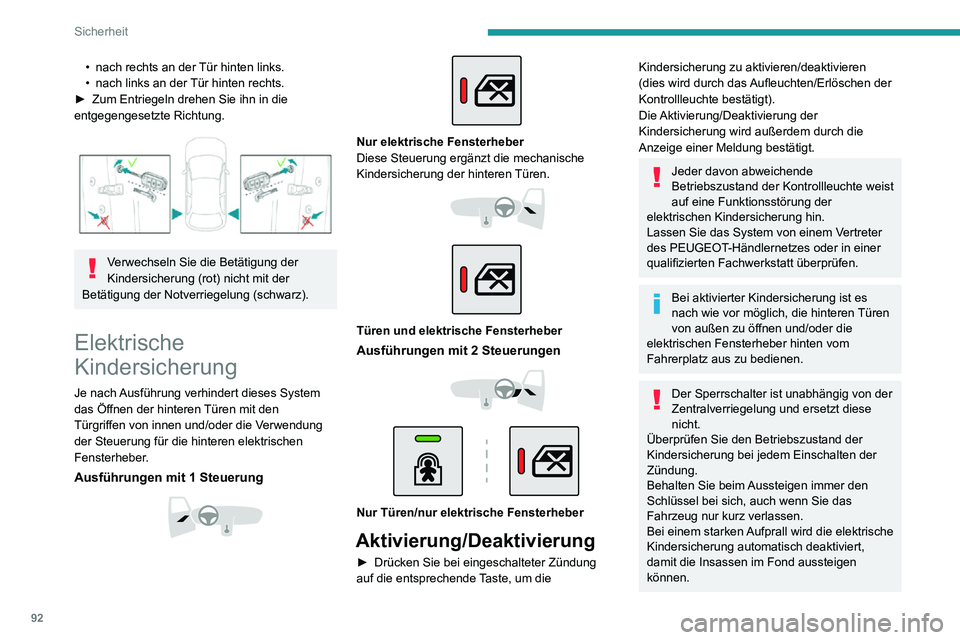 Sicherheit

• nach rechts an der Tür hinten links.
• nach links an der Tür hinten rechts.
► Zum Entriegeln drehen Sie ihn in die entgegengesetzte Richtung.

Verwechseln Sie die Betätigung der Kindersicherung (rot) nicht mit der Betätigung der Notverriegelung (schwarz).

Elektrische Kindersicherung

Je nach Ausführung verhindert dieses System das Öffnen der hinteren Türen mit den Türgriffen von innen und/oder die Verwendung der Steuerung für die hinteren elektrischen Fensterheber.

Ausführungen mit 1 Steuerung

Nur elektrische Fensterheber
Diese Steuerung ergänzt die mechanische Kindersicherung der hinteren Türen.

Türen und elektrische Fensterheber

Ausführungen mit 2 Steuerungen

Nur Türen/nur elektrische Fensterheber

Aktivierung/Deaktivierung

► Drücken Sie bei eingeschalteter Zündung auf die entsprechende Taste, um die Kindersicherung zu aktivieren/deaktivieren (dies wird durch das Aufleuchten/Erlöschen der Kontrollleuchte bestätigt).
Die Aktivierung/Deaktivierung der Kindersicherung wird außerdem durch die Anzeige einer Meldung bestätigt.

Jeder davon abweichende Betriebszustand der Kontrollleuchte weist auf eine Funktionsstörung der elektrischen Kindersicherung hin.
Lassen Sie das System von einem Vertreter des PEUGEOT-Händlernetzes oder in einer qualifizierten Fachwerkstatt überprüfen.

Bei aktivierter Kindersicherung ist es nach wie vor möglich, die hinteren Türen von außen zu öffnen und/oder die elektrischen Fensterheber hinten vom Fahrerplatz aus zu bedienen.

Der Sperrschalter ist unabhängig von der Zentralverriegelung und ersetzt diese nicht.
Überprüfen Sie den Betriebszustand der Kindersicherung bei jedem Einschalten der Zündung.
Behalten Sie beim Aussteigen immer den Schlüssel bei sich, auch wenn Sie das Fahrzeug nur kurz verlassen.
Bei einem starken Aufprall wird die elektrische Kindersicherung automatisch deaktiviert, damit die Insassen im Fond aussteigen können.

92

carmanualsonline.info